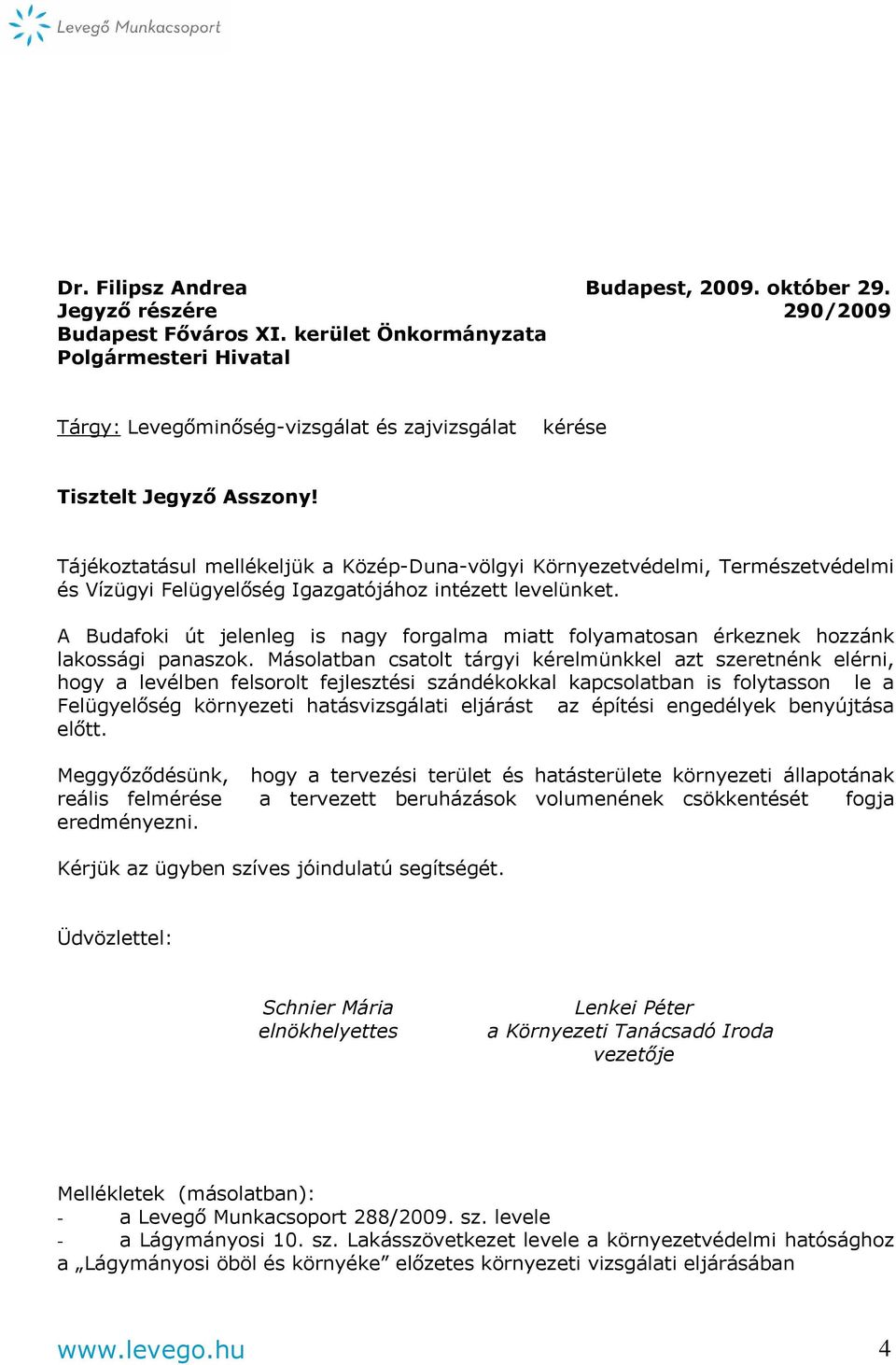 Levegő Munkacsoport

Dr. Filipsz Andrea
Jegyző részére
Budapest Főváros XI. kerület Önkormányzata
Polgármesteri Hivatal

Budapest, 2009. október 29.
290/2009

Tárgy: Levegőminőség-vizsgálat és zajvizsgálat kérése

Tisztelt Jegyző Asszony!

Tájékoztatásul mellékeljük a Közép-Duna-völgyi Környezetvédelmi, Természetvédelmi és Vízügyi Felügyelőség Igazgatójához intézett levelünket.

A Budafoki út jelenleg is nagy forgalma miatt folyamatosan érkeznek hozzánk lakossági panaszok. Másolatban csatolt tárgyi kérelmünkkel azt szeretnénk elérni, hogy a levélben felsorolt fejlesztési szándékokkal kapcsolatban is folytasson le a Felügyelőség környezeti hatásvizsgálati eljárást az építési engedélyek benyújtása előtt.

Meggyőződésünk, hogy a tervezési terület és hatásterülete környezeti állapotának reális felmérése a tervezett beruházások volumenének csökkentését fogja eredményezni.

Kérjük az ügyben szíves jóindulatú segítségét.

Üdvözlettel:

Schnier Mária
elnökhelyettes

Lenkei Péter
a Környezeti Tanácsadó Iroda
vezetője

Mellékletek (másolatban):
- a Levegő Munkacsoport 288/2009. sz. levele
- a Lágymányosi 10. sz. Lakásszövetkezet levele a környezetvédelmi hatósághoz a „Lágymányosi öböl és környéke” előzetes környezeti vizsgálati eljárásában

www.levego.hu
4